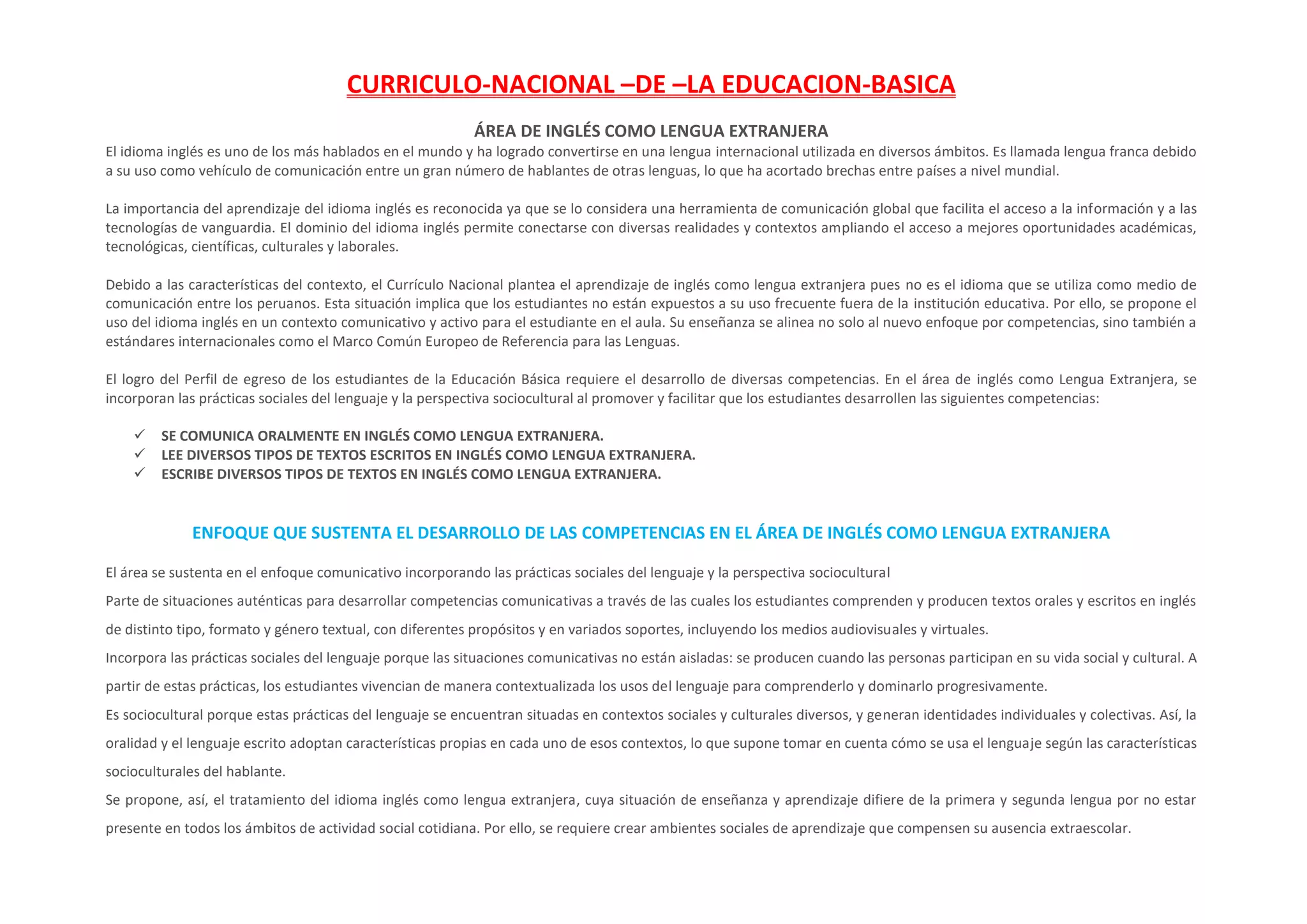 CURRICULO-NACIONAL –DE –LA EDUCACION-BASICA

ÁREA DE INGLÉS COMO LENGUA EXTRANJERA

El idioma inglés es uno de los más hablados en el mundo y ha logrado convertirse en una lengua internacional utilizada en diversos ámbitos. Es llamada lengua franca debido a su uso como vehículo de comunicación entre un gran número de hablantes de otras lenguas, lo que ha acortado brechas entre países a nivel mundial.

La importancia del aprendizaje del idioma inglés es reconocida ya que se lo considera una herramienta de comunicación global que facilita el acceso a la información y a las tecnologías de vanguardia. El dominio del idioma inglés permite conectarse con diversas realidades y contextos ampliando el acceso a mejores oportunidades académicas, tecnológicas, científicas, culturales y laborales.

Debido a las características del contexto, el Currículo Nacional plantea el aprendizaje de inglés como lengua extranjera pues no es el idioma que se utiliza como medio de comunicación entre los peruanos. Esta situación implica que los estudiantes no están expuestos a su uso frecuente fuera de la institución educativa. Por ello, se propone el uso del idioma inglés en un contexto comunicativo y activo para el estudiante en el aula. Su enseñanza se alinea no solo al nuevo enfoque por competencias, sino también a estándares internacionales como el Marco Común Europeo de Referencia para las Lenguas.

El logro del Perfil de egreso de los estudiantes de la Educación Básica requiere el desarrollo de diversas competencias. En el área de inglés como Lengua Extranjera, se incorporan las prácticas sociales del lenguaje y la perspectiva sociocultural al promover y facilitar que los estudiantes desarrollen las siguientes competencias:

✓ SE COMUNICA ORALMENTE EN INGLÉS COMO LENGUA EXTRANJERA.
✓ LEE DIVERSOS TIPOS DE TEXTOS ESCRITOS EN INGLÉS COMO LENGUA EXTRANJERA.
✓ ESCRIBE DIVERSOS TIPOS DE TEXTOS EN INGLÉS COMO LENGUA EXTRANJERA.

ENFOQUE QUE SUSTENTA EL DESARROLLO DE LAS COMPETENCIAS EN EL ÁREA DE INGLÉS COMO LENGUA EXTRANJERA

El área se sustenta en el enfoque comunicativo incorporando las prácticas sociales del lenguaje y la perspectiva sociocultural

Parte de situaciones auténticas para desarrollar competencias comunicativas a través de las cuales los estudiantes comprenden y producen textos orales y escritos en inglés de distinto tipo, formato y género textual, con diferentes propósitos y en variados soportes, incluyendo los medios audiovisuales y virtuales.

Incorpora las prácticas sociales del lenguaje porque las situaciones comunicativas no están aisladas: se producen cuando las personas participan en su vida social y cultural. A partir de estas prácticas, los estudiantes vivencian de manera contextualizada los usos del lenguaje para comprenderlo y dominarlo progresivamente.

Es sociocultural porque estas prácticas del lenguaje se encuentran situadas en contextos sociales y culturales diversos, y generan identidades individuales y colectivas. Así, la oralidad y el lenguaje escrito adoptan características propias en cada uno de esos contextos, lo que supone tomar en cuenta cómo se usa el lenguaje según las características socioculturales del hablante.

Se propone, así, el tratamiento del idioma inglés como lengua extranjera, cuya situación de enseñanza y aprendizaje difiere de la primera y segunda lengua por no estar presente en todos los ámbitos de actividad social cotidiana. Por ello, se requiere crear ambientes sociales de aprendizaje que compensen su ausencia extraescolar.